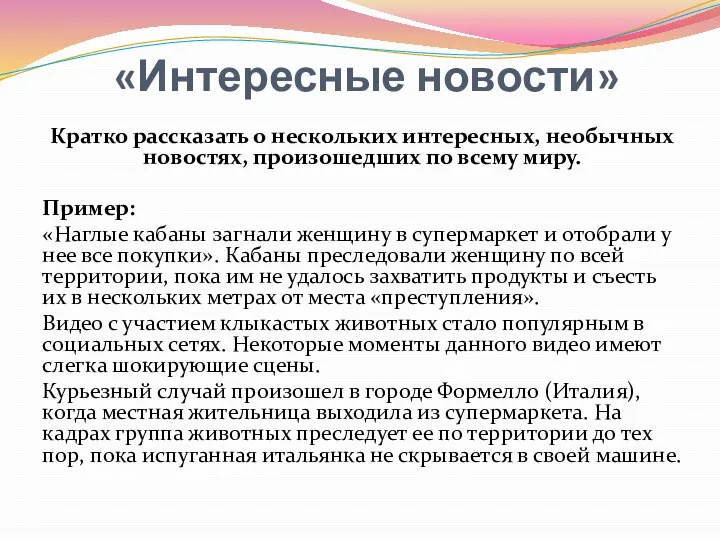 «Интересные новости»

Кратко рассказать о нескольких интересных, необычных новостях, произошедших по всему миру.

Пример:

«Наглые кабаны загнали женщину в супермаркет и отобрали у нее все покупки». Кабаны преследовали женщину по всей территории, пока им не удалось захватить продукты и съесть их в нескольких метрах от места «преступления».

Видео с участием клыкастых животных стало популярным в социальных сетях. Некоторые моменты данного видео имеют слегка шокирующие сцены.

Курьезный случай произошел в городе Формелло (Италия), когда местная жительница выходила из супермаркета. На кадрах группа животных преследует ее по территории до тех пор, пока испуганная итальянка не скрывается в своей машине.